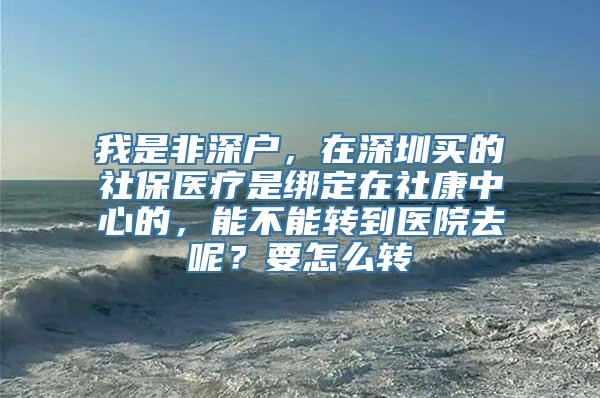 我是非深户，在深圳买的社保医疗是绑定在社康中心的，能不能转到医院去呢？要怎么转